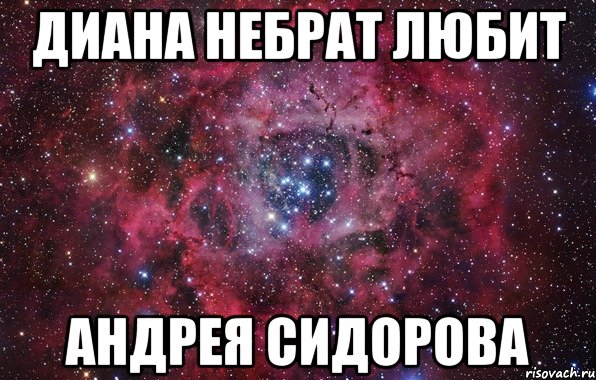 ДИАНА НЕБРАТ ЛЮБИТ

АНДРЕЯ СИДОРОВА

risovach.ru